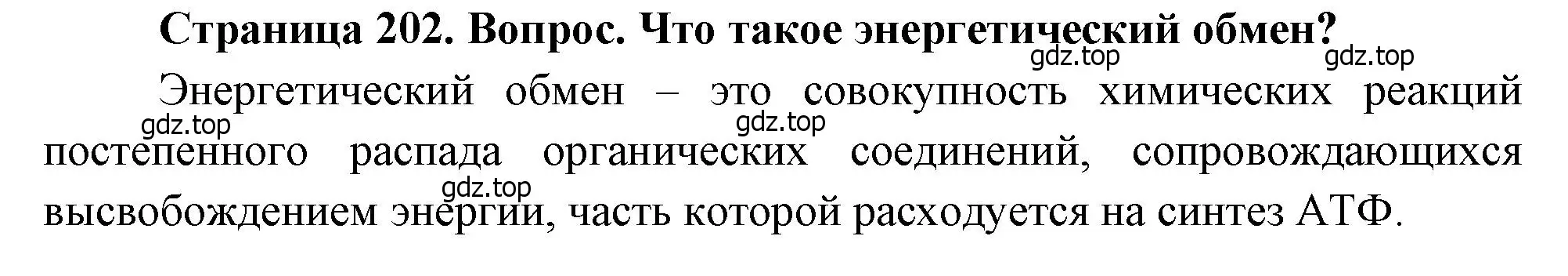 Страница 202. Вопрос. Что такое энергетический обмен?

gdz.top gdz.top

Энергетический обмен – это совокупность химических реакций постепенного распада органических соединений, сопровождающихся высвобождением энергии, часть которой расходуется на синтез АТФ.

gdz.top gdz.top gdz.top